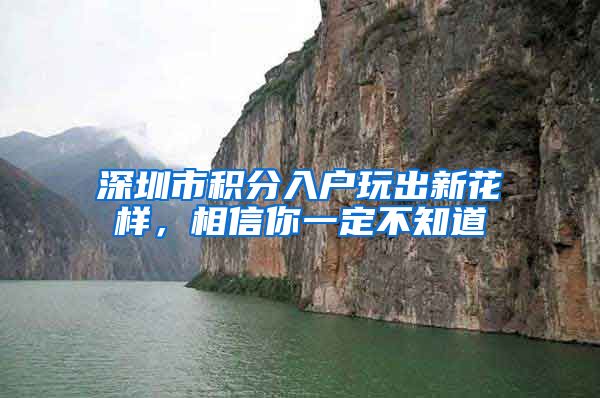 深圳市积分入户玩出新花样，相信你一定不知道